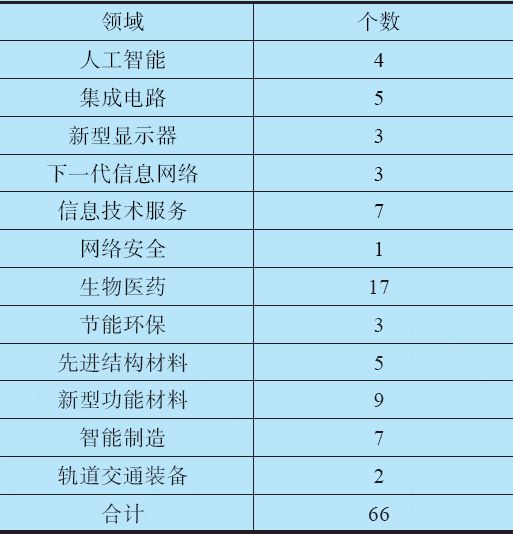 | 领域 | 个数 |
|---|---|
| 人工智能 | 4 |
| 集成电路 | 5 |
| 新型显示器 | 3 |
| 下一代信息网络 | 3 |
| 信息技术服务 | 7 |
| 网络安全 | 1 |
| 生物医药 | 17 |
| 节能环保 | 3 |
| 先进结构材料 | 5 |
| 新型功能材料 | 9 |
| 智能制造 | 7 |
| 轨道交通装备 | 2 |
| 合计 | 66 |